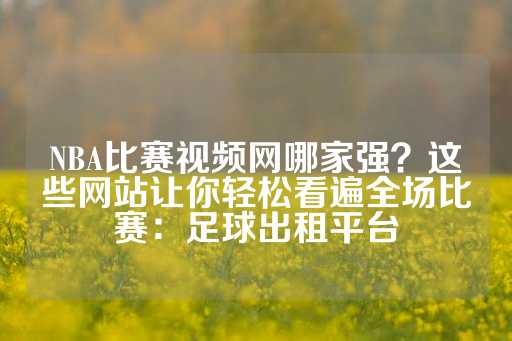 NBA比赛视频网哪家强？这些网站让你轻松看遍全场比赛：足球出租平台